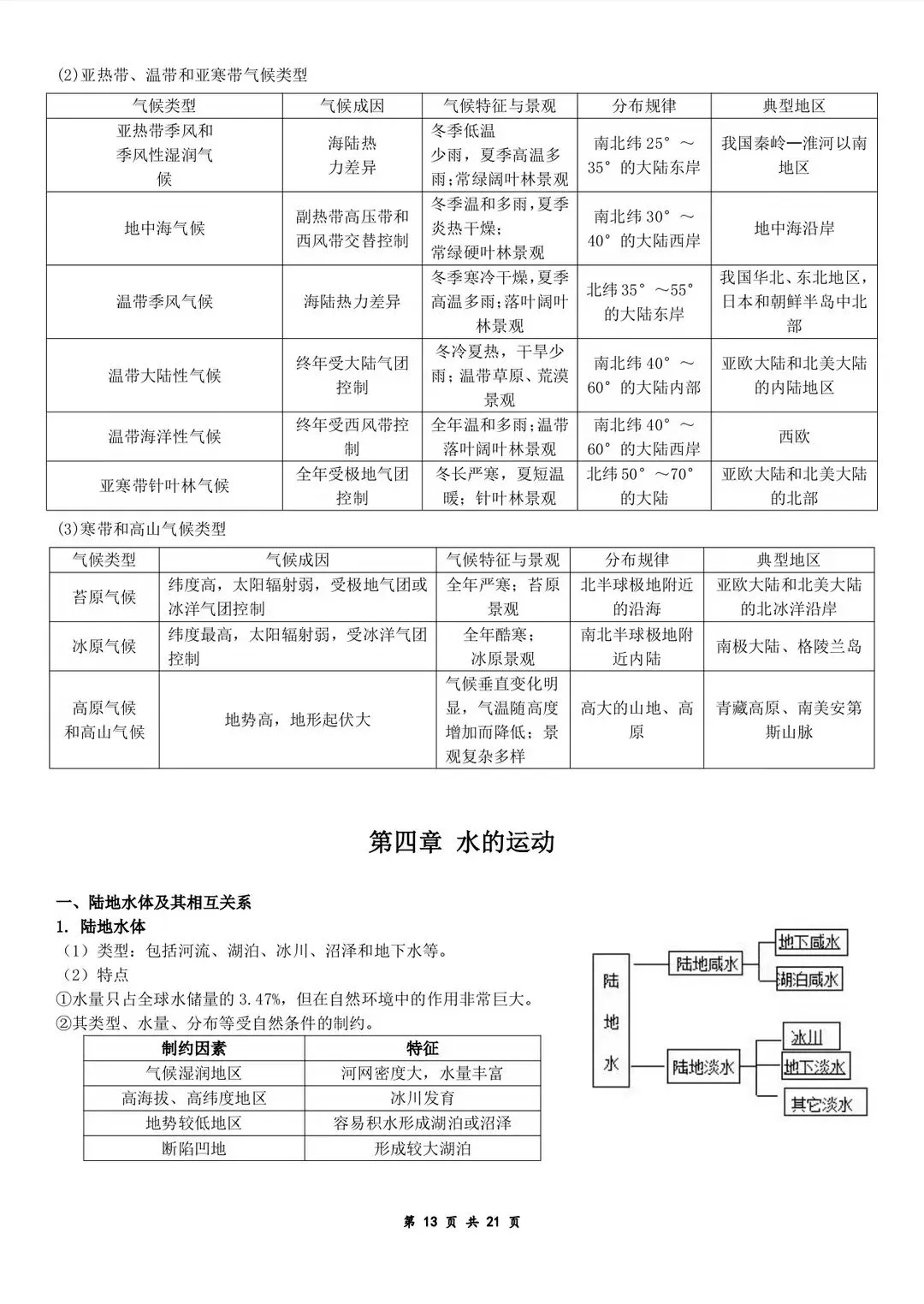 (2)亚热带、温带和亚寒带气候类型

| 气候类型 | 气候成因 | 气候特征与景观 | 分布规律 | 典型地区 |
|---|---|---|---|---|
| 亚热带季风和季风性湿润气候 | 海陆热力差异 | 冬季低温少雨，夏季高温多雨;常绿阔叶林景观 | 南北纬25°～35°的大陆东岸 | 我国秦岭—淮河以南地区 |
| 地中海气候 | 副热带高压带和西风带交替控制 | 冬季温和多雨，夏季炎热干燥;常绿硬叶林景观 | 南北纬30°～40°的大陆西岸 | 地中海沿岸 |
| 温带季风气候 | 海陆热力差异 | 冬季寒冷干燥，夏季高温多雨;落叶阔叶林景观 | 北纬35°～55°的大陆东岸 | 我国华北、东北地区，日本和朝鲜半岛中北部 |
| 温带大陆性气候 | 终年受大陆气团控制 | 冬冷夏热，干旱少雨;温带草原、荒漠景观 | 南北纬40°～60°的大陆内部 | 亚欧大陆和北美大陆的内陆地区 |
| 温带海洋性气候 | 终年受西风带控制 | 全年温和多雨;温带落叶阔叶林景观 | 南北纬40°～60°的大陆西岸 | 西欧 |
| 亚寒带针叶林气候 | 全年受极地气团控制 | 冬长严寒，夏短温暖;针叶林景观 | 北纬50°～70°的大陆 | 亚欧大陆和北美大陆的北部 |

(3)寒带和高山气候类型

| 气候类型 | 气候成因 | 气候特征与景观 | 分布规律 | 典型地区 |
|---|---|---|---|---|
| 苔原气候 | 纬度高，太阳辐射弱，受极地气团或冰洋气团控制 | 全年严寒;苔原景观 | 北半球极地附近的沿海 | 亚欧大陆和北美大陆的北冰洋沿岸 |
| 冰原气候 | 纬度最高，太阳辐射弱，受冰洋气团控制 | 全年酷寒;冰原景观 | 南北半球极地附近内陆 | 南极大陆、格陵兰岛 |
| 高原气候和高山气候 | 地势高，地形起伏大 | 气候垂直变化明显，气温随高度增加而降低;景观复杂多样 | 高大的山地、高原 | 青藏高原、南美安第斯山脉 |

第四章 水的运动

一、陆地水体及其相互关系

1. 陆地水体

（1）类型：包括河流、湖泊、冰川、沼泽和地下水等。

（2）特点

①水量只占全球水储量的3.47%，但在自然环境中的作用非常巨大。

②其类型、水量、分布等受自然条件的制约。

| 制约因素 | 特征 |
|---|---|
| 气候湿润地区 | 河网密度大，水量丰富 |
| 高海拔、高纬度地区 | 冰川发育 |
| 地势较低地区 | 容易积水形成湖泊或沼泽 |
| 断陷凹地 | 形成较大湖泊 |

陆地水
陆地咸水
地下咸水
湖泊咸水
陆地淡水
冰川
地下淡水
其它淡水

第13页 共21页